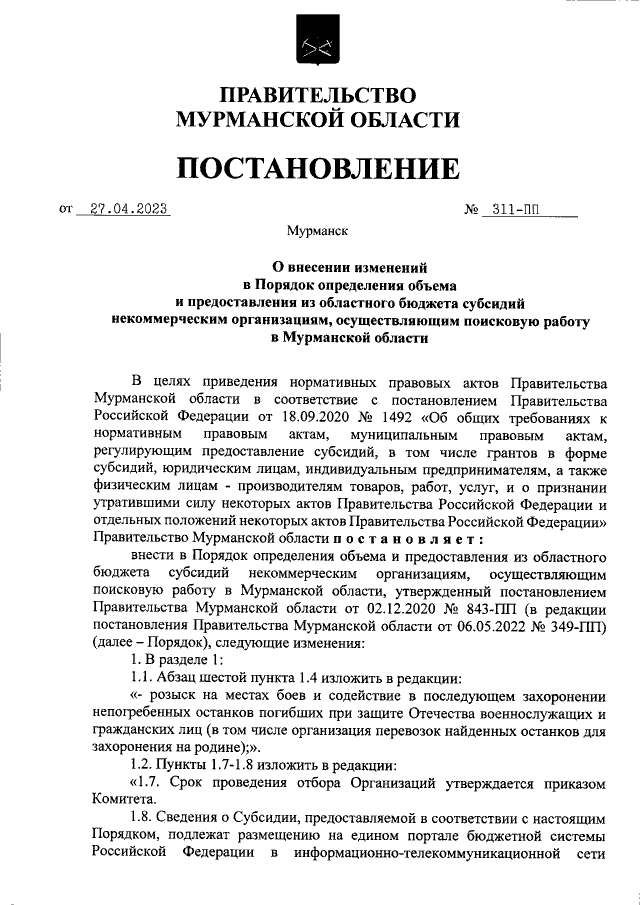 ПРАВИТЕЛЬСТВО
МУРМАНСКОЙ ОБЛАСТИ

ПОСТАНОВЛЕНИЕ

от 27.04.2023 № 311-ПП

Мурманск

О внесении изменений
в Порядок определения объема
и предоставления из областного бюджета субсидий
некоммерческим организациям, осуществляющим поисковую работу
в Мурманской области

В целях приведения нормативных правовых актов Правительства Мурманской области в соответствие с постановлением Правительства Российской Федерации от 18.09.2020 № 1492 «Об общих требованиях к нормативным правовым актам, муниципальным правовым актам, регулирующим предоставление субсидий, в том числе грантов в форме субсидий, юридическим лицам, индивидуальным предпринимателям, а также физическим лицам - производителям товаров, работ, услуг, и о признании утратившими силу некоторых актов Правительства Российской Федерации и отдельных положений некоторых актов Правительства Российской Федерации» Правительство Мурманской области постановляет:

внести в Порядок определения объема и предоставления из областного бюджета субсидий некоммерческим организациям, осуществляющим поисковую работу в Мурманской области, утвержденный постановлением Правительства Мурманской области от 02.12.2020 № 843-ПП (в редакции постановления Правительства Мурманской области от 06.05.2022 № 349-ПП) (далее – Порядок), следующие изменения:

1. В разделе 1:

1.1. Абзац шестой пункта 1.4 изложить в редакции:

«- розыск на местах боев и содействие в последующем захоронении непогребенных останков погибших при защите Отечества военнослужащих и гражданских лиц (в том числе организация перевозок найденных останков для захоронения на родине);».

1.2. Пункты 1.7-1.8 изложить в редакции:

«1.7. Срок проведения отбора Организаций утверждается приказом Комитета.

1.8. Сведения о Субсидии, предоставляемой в соответствии с настоящим Порядком, подлежат размещению на едином портале бюджетной системы Российской Федерации в информационно-телекоммуникационной сети